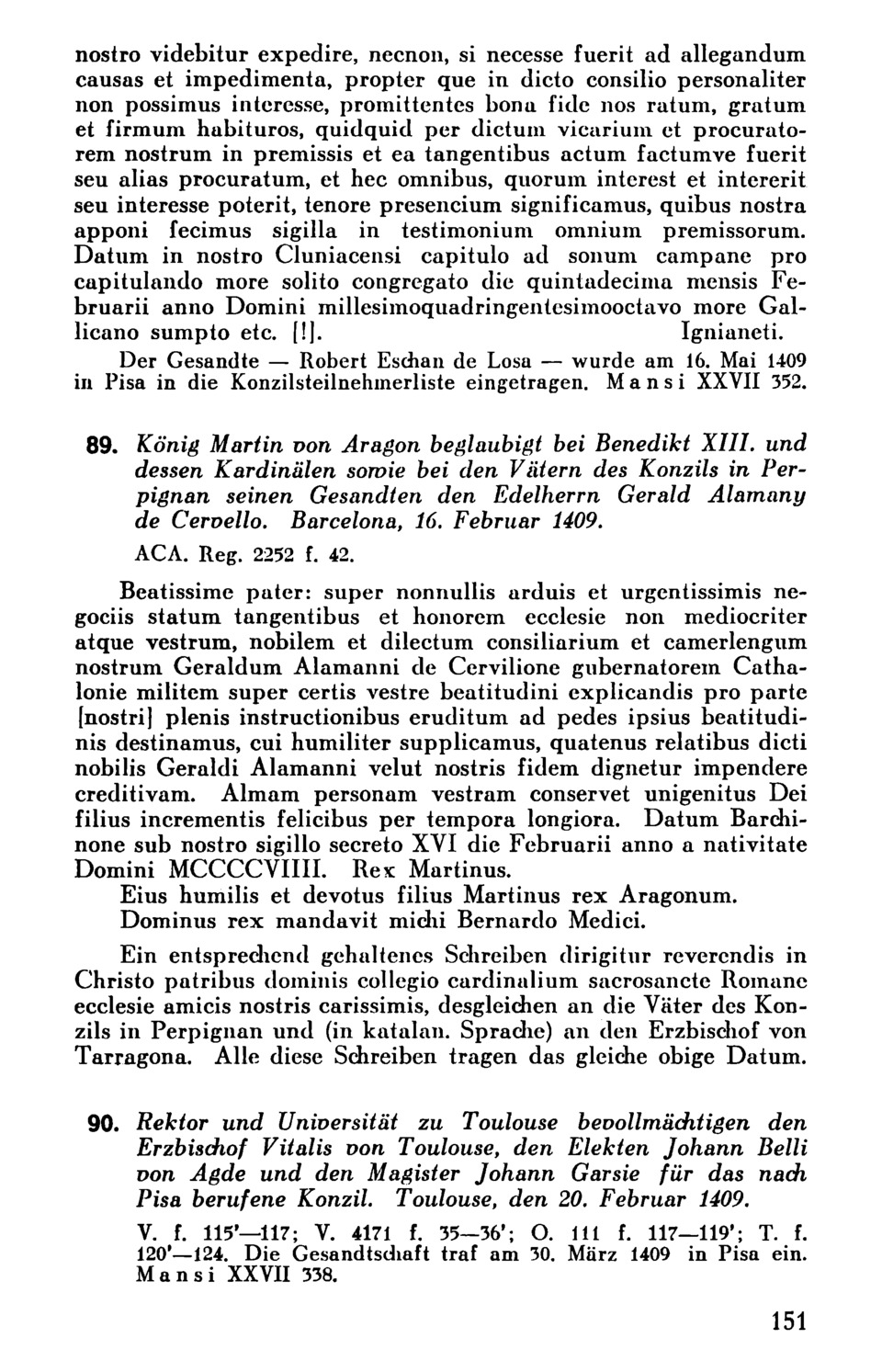 nostro videbitur expedire, necnon, si necesse fuerit ad allegandum causas et impedimenta, propter que in dicto consilio personaliter non possimus interesse, promittentes bona fide nos ratum, gratum et firmum habituros, quidquid per dictum vicarium et procuratorem nostrum in premissis et ea tangentibus actum factumve fuerit seu alias procuratum, et hec omnibus, quorum interest et intererit seu interesse poterit, tenore presencium significamus, quibus nostra apponi fecimus sigilla in testimonium omnium premissorum. Datum in nostro Cluniacensi capitulo ad sonum campane pro capitulando more solito congregato die quintadecima mensis Februarii anno Domini millesimoquadringentesimooctavo more Gallicano sumpto etc. [!]. Ignianeti.

Der Gesandte — Robert Eschan de Losa — wurde am 16. Mai 1409 in Pisa in die Konzilsteilnehmerliste eingetragen. Mansi XXVII 352.

89. König Martin von Aragon beglaubigt bei Benedikt XIII. und dessen Kardinälen sowie bei den Vätern des Konzils in Perpignan seinen Gesandten den Edelherrn Gerald Alamany de Cervello. Barcelona, 16. Februar 1409.

ACA. Reg. 2252 f. 42.

Beatissime pater: super nonnullis arduis et urgentissimis negociis statum tangentibus et honorem ecclesie non mediocriter atque vestrum, nobilem et dilectum consiliarium et camerlengum nostrum Geraldum Alamanni de Cervilione gubernatorem Cathalonie militem super certis vestre beatitudini explicandis pro parte [nostri] plenis instructionibus eruditum ad pedes ipsius beatitudinis destinamus, cui humiliter supplicamus, quatenus relatibus dicti nobilis Geraldi Alamanni velut nostris fidem dignetur impendere creditivam. Almam personam vestram conservet unigenitus Dei filius incrementis felicibus per tempora longiora. Datum Barchinone sub nostro sigillo secreto XVI die Februarii anno a nativitate Domini MCCCCVIIII. Rex Martinus.
Eius humilis et devotus filius Martinus rex Aragonum.
Dominus rex mandavit michi Bernardo Medici.

Ein entsprechend gehaltenes Schreiben dirigitur reverendis in Christo patribus dominis collegio cardinalium sacrosancte Romane ecclesie amicis nostris carissimis, desgleichen an die Väter des Konzils in Perpignan und (in katalan. Sprache) an den Erzbischof von Tarragona. Alle diese Schreiben tragen das gleiche obige Datum.

90. Rektor und Universität zu Toulouse bevollmächtigen den Erzbischof Vitalis von Toulouse, den Elekten Johann Belli von Agde und den Magister Johann Garsie für das nach Pisa berufene Konzil. Toulouse, den 20. Februar 1409.

V. f. 115'—117; V. 4171 f. 35—36'; O. 111 f. 117—119'; T. f. 120'—124. Die Gesandtschaft traf am 30. März 1409 in Pisa ein. Mansi XXVII 338.

151